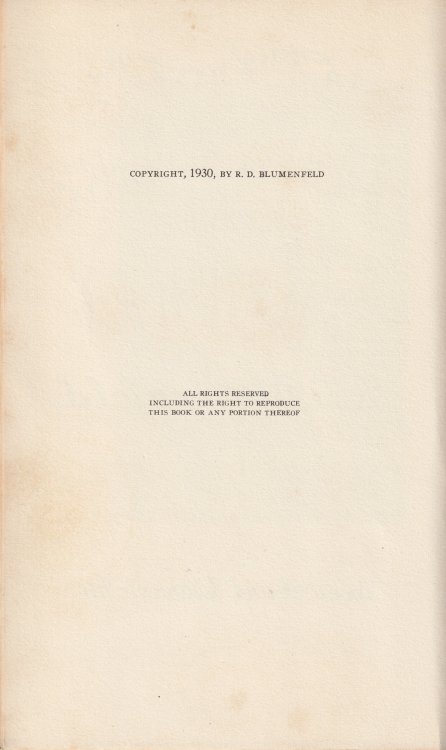 COPYRIGHT, 1930, BY R. D. BLUMENFELD

ALL RIGHTS RESERVED
INCLUDING THE RIGHT TO REPRODUCE
THIS BOOK OR ANY PORTION THEREOF